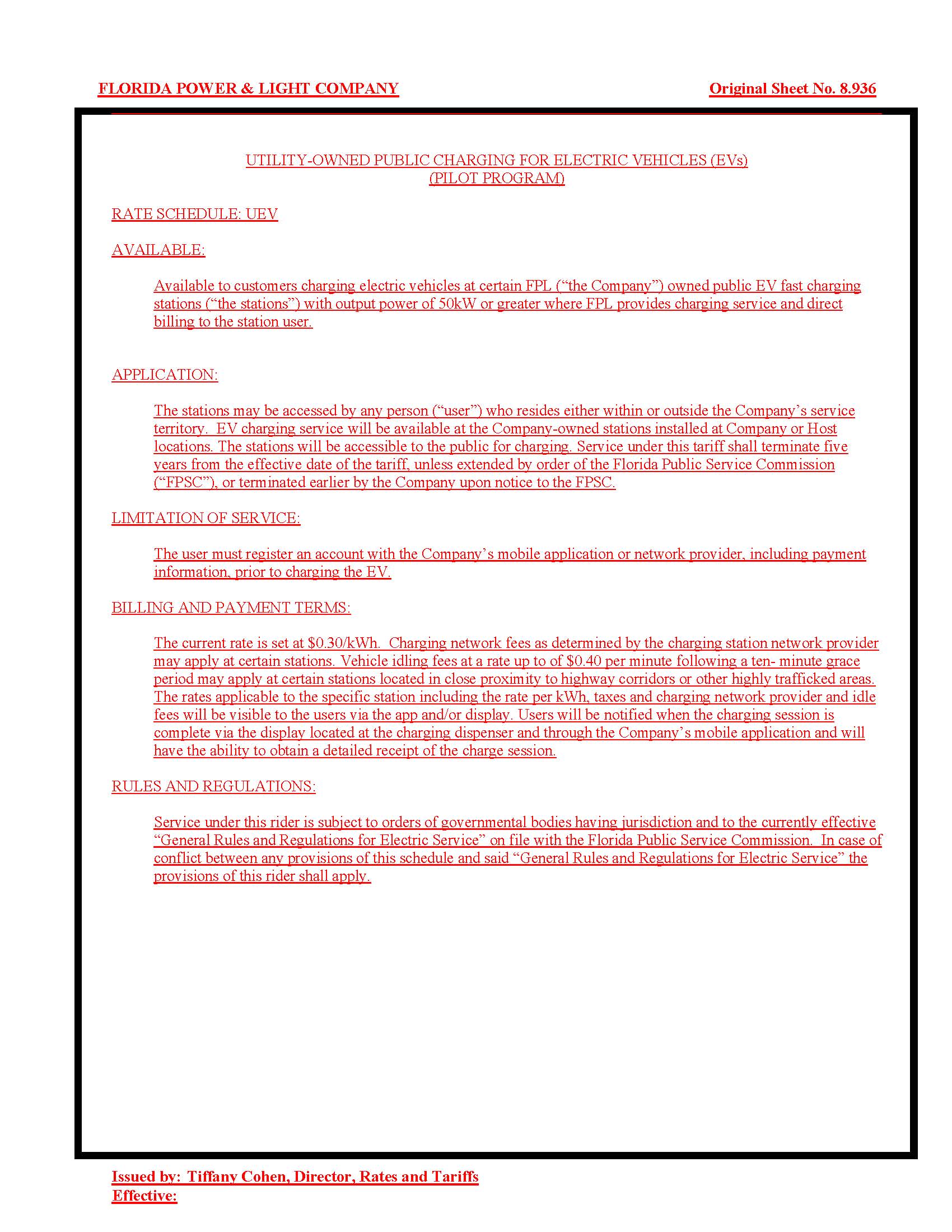 FLORIDA POWER & LIGHT COMPANY

Original Sheet No. 8.936

UTILITY-OWNED PUBLIC CHARGING FOR ELECTRIC VEHICLES (EVs)
(PILOT PROGRAM)

RATE SCHEDULE: UEV

AVAILABLE:

Available to customers charging electric vehicles at certain FPL ("the Company") owned public EV fast charging stations ("the stations") with output power of 50kW or greater where FPL provides charging service and direct billing to the station user.

APPLICATION:

The stations may be accessed by any person ("user") who resides either within or outside the Company's service territory. EV charging service will be available at the Company-owned stations installed at Company or Host locations. The stations will be accessible to the public for charging. Service under this tariff shall terminate five years from the effective date of the tariff, unless extended by order of the Florida Public Service Commission ("FPSC"), or terminated earlier by the Company upon notice to the FPSC.

LIMITATION OF SERVICE:

The user must register an account with the Company's mobile application or network provider, including payment information, prior to charging the EV.

BILLING AND PAYMENT TERMS:

The current rate is set at $0.30/kWh. Charging network fees as determined by the charging station network provider may apply at certain stations. Vehicle idling fees at a rate up to of $0.40 per minute following a ten- minute grace period may apply at certain stations located in close proximity to highway corridors or other highly trafficked areas. The rates applicable to the specific station including the rate per kWh, taxes and charging network provider and idle fees will be visible to the users via the app and/or display. Users will be notified when the charging session is complete via the display located at the charging dispenser and through the Company's mobile application and will have the ability to obtain a detailed receipt of the charge session.

RULES AND REGULATIONS:

Service under this rider is subject to orders of governmental bodies having jurisdiction and to the currently effective "General Rules and Regulations for Electric Service" on file with the Florida Public Service Commission. In case of conflict between any provisions of this schedule and said "General Rules and Regulations for Electric Service" the provisions of this rider shall apply.

Issued by: Tiffany Cohen, Director, Rates and Tariffs
Effective: